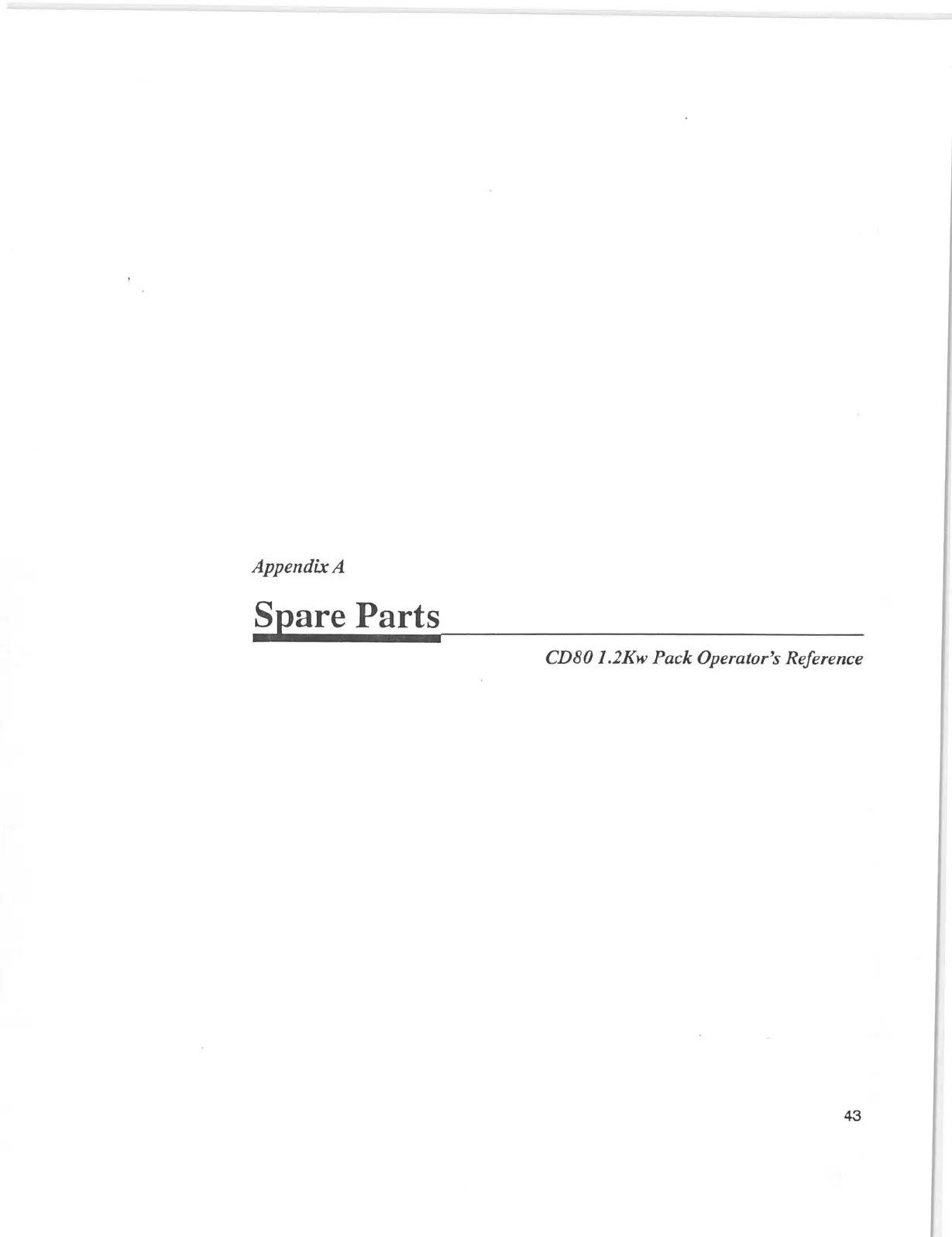 Appendix A

Spare Parts

CD80 1.2Kw Pack Operator's Reference

43